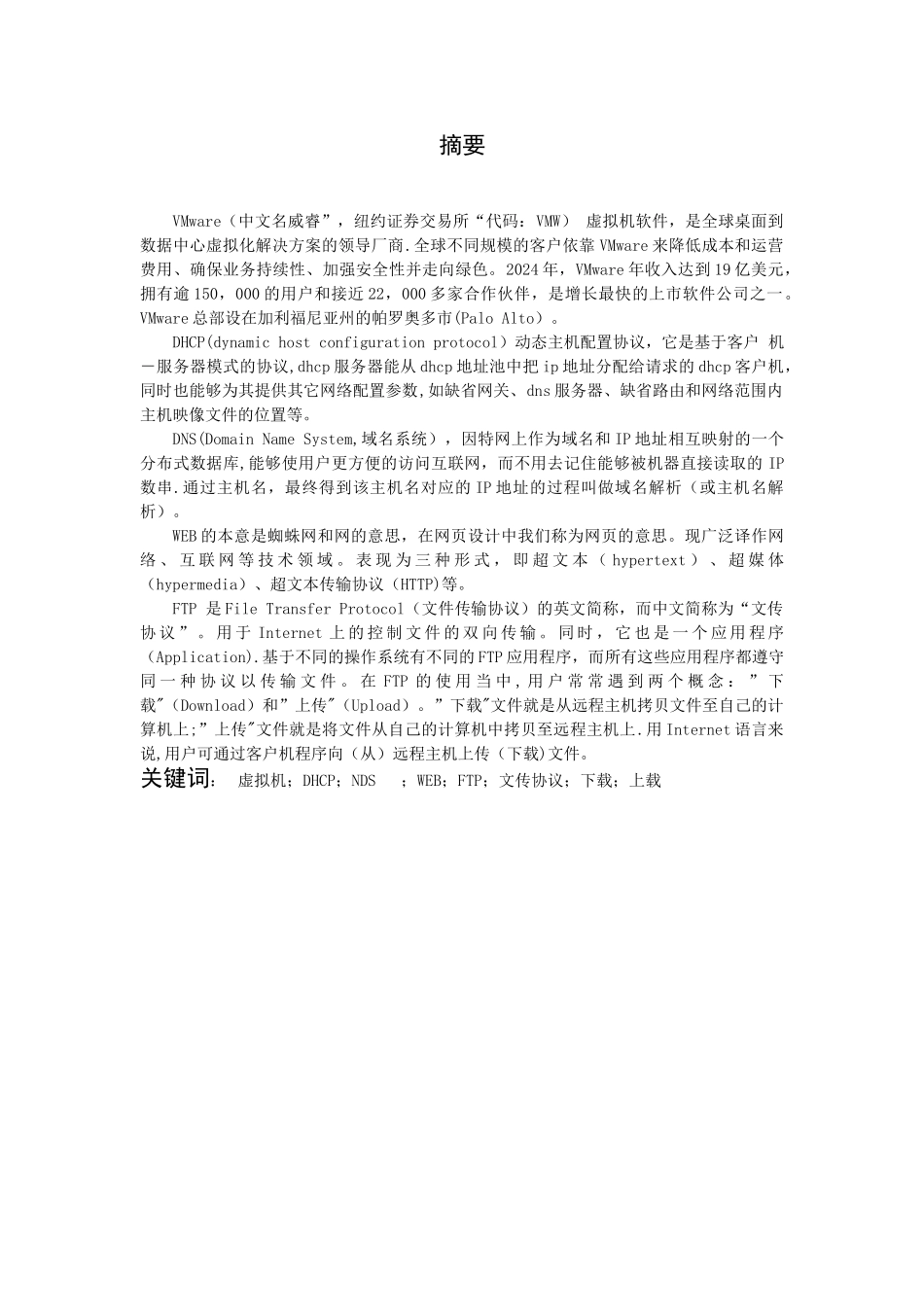 摘要

VMware（中文名威睿”，纽约证券交易所“代码：VMW） 虚拟机软件，是全球桌面到数据中心虚拟化解决方案的领导厂商.全球不同规模的客户依靠VMware来降低成本和运营费用、确保业务持续性、加强安全性并走向绿色。2024年，VMware年收入达到19亿美元，拥有逾150，000的用户和接近22，000多家合作伙伴，是增长最快的上市软件公司之一。VMware总部设在加利福尼亚州的帕罗奥多市(Palo Alto）。

DHCP(dynamic host configuration protocol）动态主机配置协议，它是基于客户 机－服务器模式的协议,dhcp服务器能从dhcp地址池中把ip地址分配给请求的dhcp客户机，同时也能够为其提供其它网络配置参数,如缺省网关、dns服务器、缺省路由和网络范围内主机映像文件的位置等。

DNS(Domain Name System,域名系统），因特网上作为域名和IP地址相互映射的一个分布式数据库,能够使用户更方便的访问互联网，而不用去记住能够被机器直接读取的IP数串.通过主机名，最终得到该主机名对应的IP地址的过程叫做域名解析（或主机名解析）。

WEB的本意是蜘蛛网和网的意思，在网页设计中我们称为网页的意思。现广泛译作网络、互联网等技术领域。表现为三种形式，即超文本（hypertext）、超媒体（hypermedia）、超文本传输协议（HTTP)等。

FTP 是File Transfer Protocol（文件传输协议）的英文简称，而中文简称为“文传协议”。用于Internet上的控制文件的双向传输。同时，它也是一个应用程序（Application).基于不同的操作系统有不同的FTP应用程序，而所有这些应用程序都遵守同一种协议以传输文件。在FTP的使用当中,用户常常遇到两个概念：”下载"（Download）和”上传"（Upload）。”下载"文件就是从远程主机拷贝文件至自己的计算机上;”上传"文件就是将文件从自己的计算机中拷贝至远程主机上.用Internet语言来说,用户可通过客户机程序向（从）远程主机上传（下载）文件。

关键词： 虚拟机；DHCP；NDS ；WEB；FTP；文传协议；下载；上载